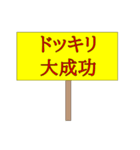 ドッキリ
大成功